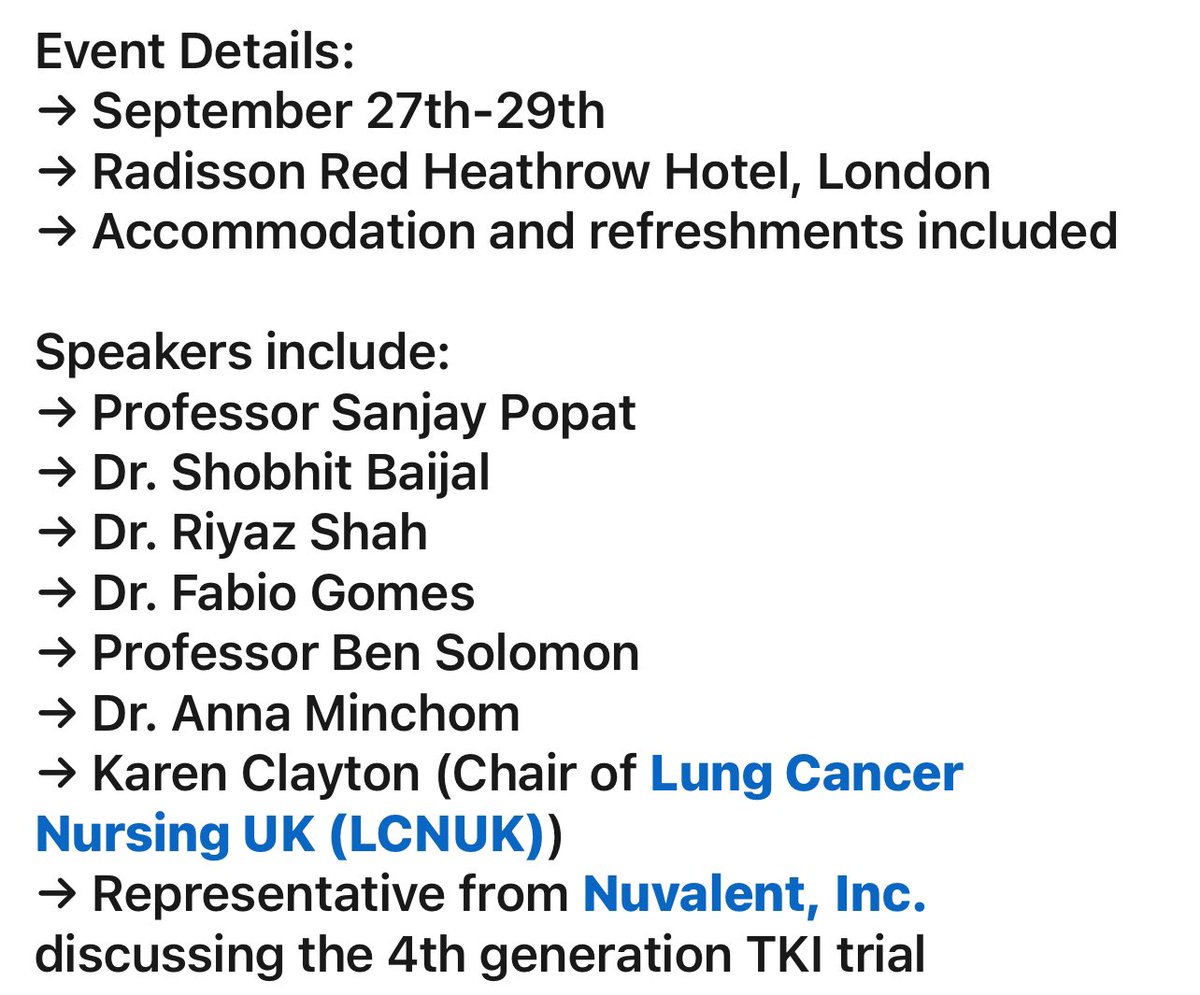 Event Details:
→ September 27th-29th
→ Radisson Red Heathrow Hotel, London
→ Accommodation and refreshments included

Speakers include:
→ Professor Sanjay Popat
→ Dr. Shobhit Baijal
→ Dr. Riyaz Shah
→ Dr. Fabio Gomes
→ Professor Ben Solomon
→ Dr. Anna Minchom
→ Karen Clayton (Chair of Lung Cancer Nursing UK (LCNUK))
→ Representative from Nuvalent, Inc. discussing the 4th generation TKI trial